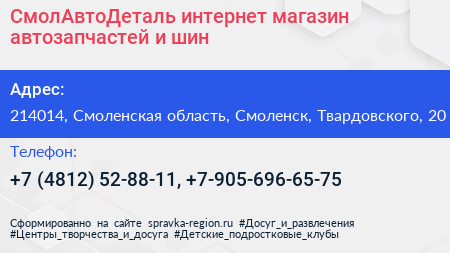 СмолАвтоДеталь интернет магазин автозапчастей и шин

Адрес:

214014, Смоленская область, Смоленск, Твардовского, 20

Телефон:

+7 (4812) 52-88-11, +7-905-696-65-75

Сформированно на сайте spravka-region.ru #Досуг_и_развлечения #Центры_творчества_и_досуга #Детские_подростковые_клубы